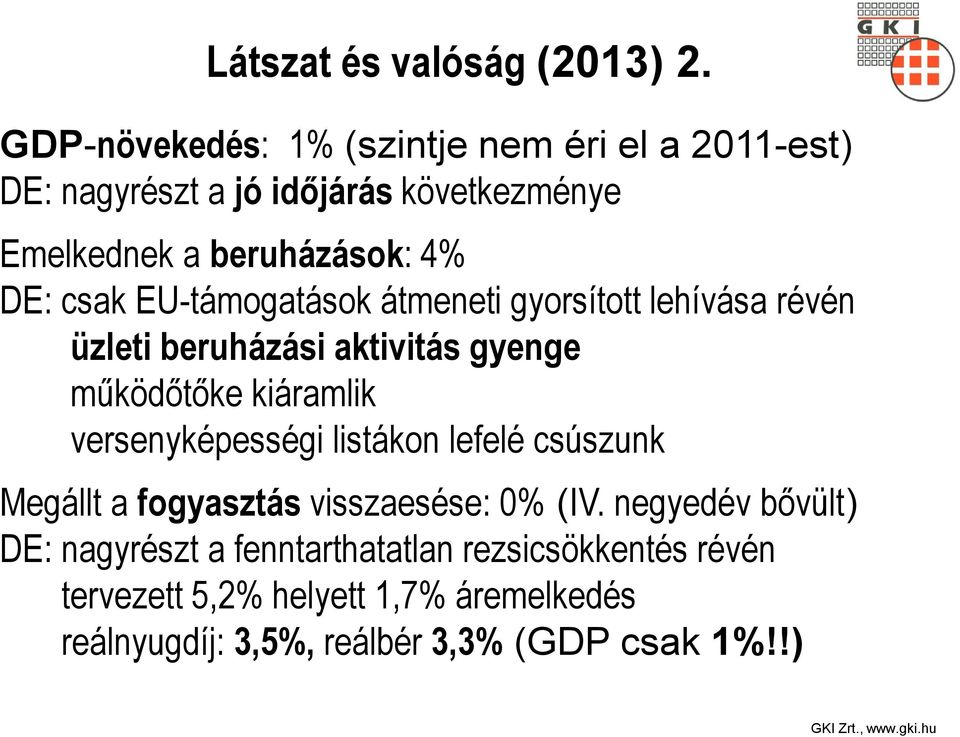 GKI

Látszat és valóság (2013) 2.

GDP-növekedés: 1% (szintje nem éri el a 2011-est)
DE: nagyrészt a jó időjárás következménye

Emelkednek a beruházások: 4%
DE: csak EU-támogatások átmeneti gyorsított lehívása révén
üzleti beruházási aktivitás gyenge
működőtőke kiáramlik
versenyképességi listákon lefelé csúszunk

Megállt a fogyasztás visszaesése: 0% (IV. negyedév bővült)
DE: nagyrészt a fenntarthatatlan rezsicsökkentés révén
tervezett 5,2% helyett 1,7% áremelkedés
reálnyugdíj: 3,5%, reálbér 3,3% (GDP csak 1%!!)

GKI Zrt., www.gki.hu